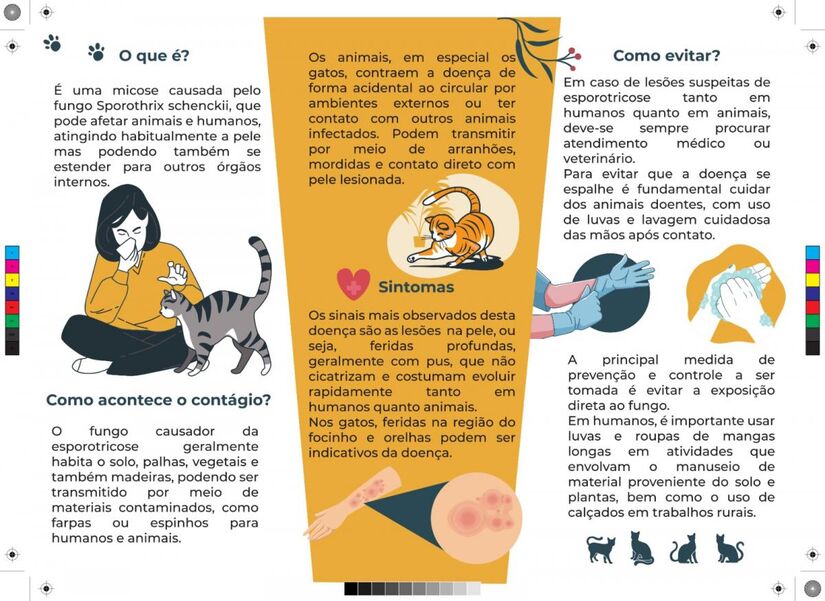 O que é?

É uma micose causada pelo fungo Sporothrix schenckii, que pode afetar animais e humanos, atingindo habitualmente a pele mas podendo também se estender para outros órgãos internos.

Como acontece o contágio?

O fungo causador da esporotricose geralmente habita o solo, palhas, vegetais e também madeiras, podendo ser transmitido por meio de materiais contaminados, como farpas ou espinhos para humanos e animais.

Os animais, em especial os gatos, contraem a doença de forma acidental ao circular por ambientes externos ou ter contato com outros animais infectados. Podem transmitir por meio de arranhões, mordidas e contato direto com pele lesionada.

Sintomas

Os sinais mais observados desta doença são as lesões na pele, ou seja, feridas profundas, geralmente com pus, que não cicatrizam e costumam evoluir rapidamente tanto em humanos quanto animais.
Nos gatos, feridas na região do focinho e orelhas podem ser indicativos da doença.

Como evitar?

Em caso de lesões suspeitas de esporotricose tanto em humanos quanto em animais, deve-se sempre procurar atendimento médico ou veterinário.
Para evitar que a doença se espalhe é fundamental cuidar dos animais doentes, com uso de luvas e lavagem cuidadosa das mãos após contato.

A principal medida de prevenção e controle a ser tomada é evitar a exposição direta ao fungo.
Em humanos, é importante usar luvas e roupas de mangas longas em atividades que envolvam o manuseio de material proveniente do solo e plantas, bem como o uso de calçados em trabalhos rurais.